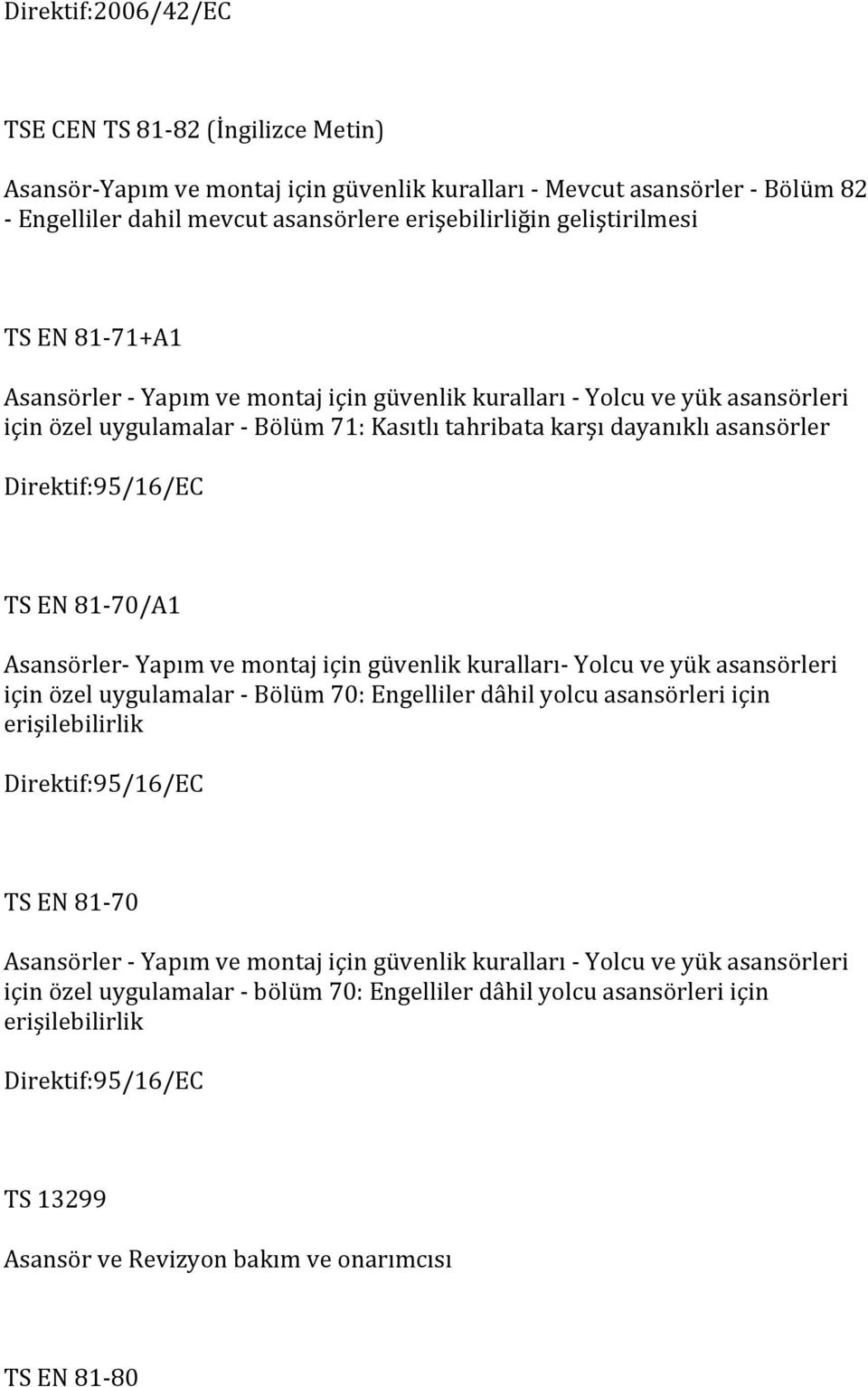 Direktif:2006/42/EC

TSE CEN TS 81-82 (İngilizce Metin)

Asansör-Yapım ve montaj için güvenlik kuralları - Mevcut asansörler - Bölüm 82 - Engelliler dahil mevcut asansörlere erişebilirliğin geliştirilmesi

TS EN 81-71+A1

Asansörler - Yapım ve montaj için güvenlik kuralları - Yolcu ve yük asansörleri için özel uygulamalar - Bölüm 71: Kasıtlı tahribata karşı dayanıklı asansörler

Direktif:95/16/EC

TS EN 81-70/A1

Asansörler- Yapım ve montaj için güvenlik kuralları- Yolcu ve yük asansörleri için özel uygulamalar - Bölüm 70: Engelliler dâhil yolcu asansörleri için erişilebilirlik

Direktif:95/16/EC

TS EN 81-70

Asansörler - Yapım ve montaj için güvenlik kuralları - Yolcu ve yük asansörleri için özel uygulamalar - bölüm 70: Engelliler dâhil yolcu asansörleri için erişilebilirlik

Direktif:95/16/EC

TS 13299

Asansör ve Revizyon bakım ve onarımcısı

TS EN 81-80